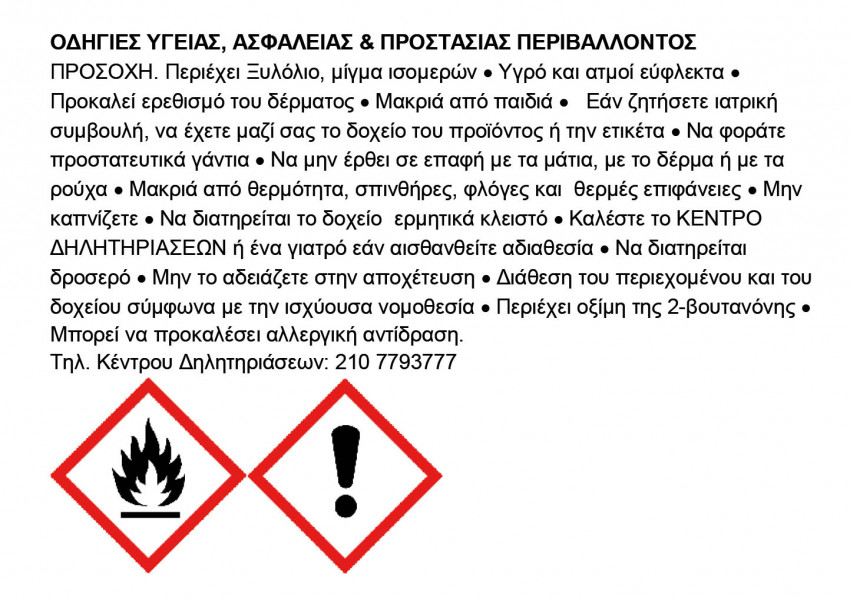 ΟΔΗΓΙΕΣ ΥΓΕΙΑΣ, ΑΣΦΑΛΕΙΑΣ & ΠΡΟΣΤΑΣΙΑΣ ΠΕΡΙΒΑΛΛΟΝΤΟΣ

ΠΡΟΣΟΧΗ. Περιέχει Ξυλόλιο, μίγμα ισομερών • Υγρό και ατμοί εύφλεκτα • Προκαλεί ερεθισμό του δέρματος • Μακριά από παιδιά • Εάν ζητήσετε ιατρική συμβουλή, να έχετε μαζί σας το δοχείο του προϊόντος ή την ετικέτα • Να φοράτε προστατευτικά γάντια • Να μην έρθει σε επαφή με τα μάτια, με το δέρμα ή με τα ρούχα • Μακριά από θερμότητα, σπινθήρες, φλόγες και θερμές επιφάνειες • Μην καπνίζετε • Να διατηρείται το δοχείο ερμητικά κλειστό • Καλέστε το ΚΕΝΤΡΟ ΔΗΛΗΤΗΡΙΑΣΕΩΝ ή ένα γιατρό εάν αισθανθείτε αδιαθεσία • Να διατηρείται δροσερό • Μην το αδειάζετε στην αποχέτευση • Διάθεση του περιεχομένου και του δοχείου σύμφωνα με την ισχύουσα νομοθεσία • Περιέχει οξίμη της 2-βουτανόνης • Μπορεί να προκαλέσει αλλεργική αντίδραση.

Τηλ. Κέντρου Δηλητηριάσεων: 210 7793777